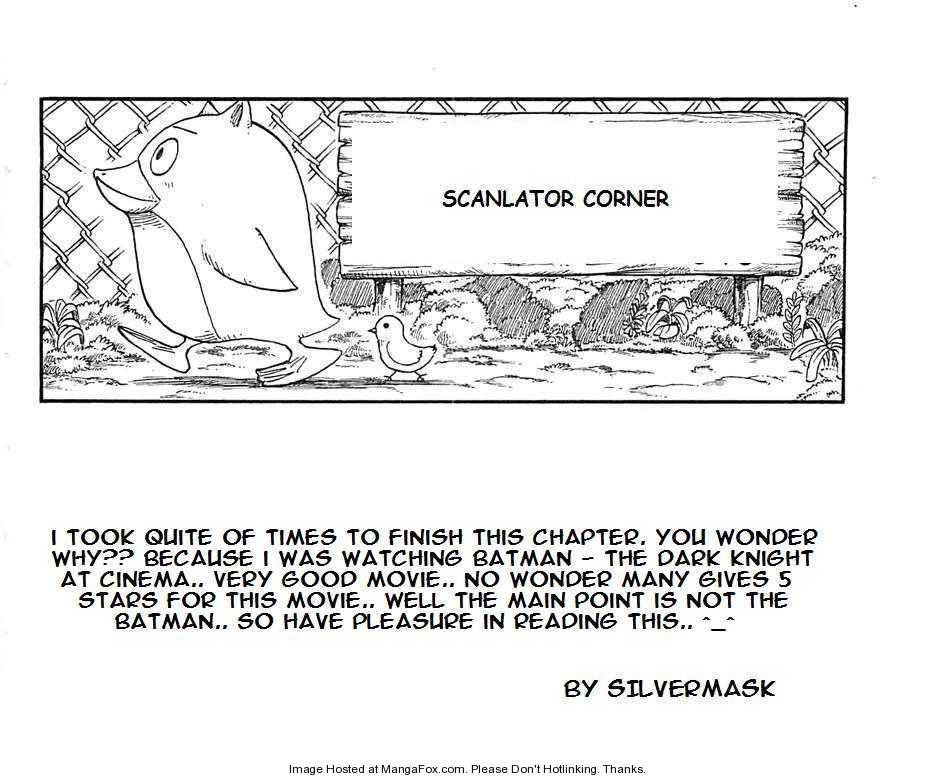 SCANLATOR CORNER

I TOOK QUITE OF TIMES TO FINISH THIS CHAPTER. YOU WONDER WHY?? BECAUSE I WAS WATCHING BATMAN - THE DARK KNIGHT AT CINEMA.. VERY GOOD MOVIE.. NO WONDER MANY GIVES 5 STARS FOR THIS MOVIE.. WELL THE MAIN POINT IS NOT THE BATMAN.. SO HAVE PLEASURE IN READING THIS.. ^_^

BY SILVERMASK

Image Hosted at MangaFox.com. Please Don't Hotlinking. Thanks.